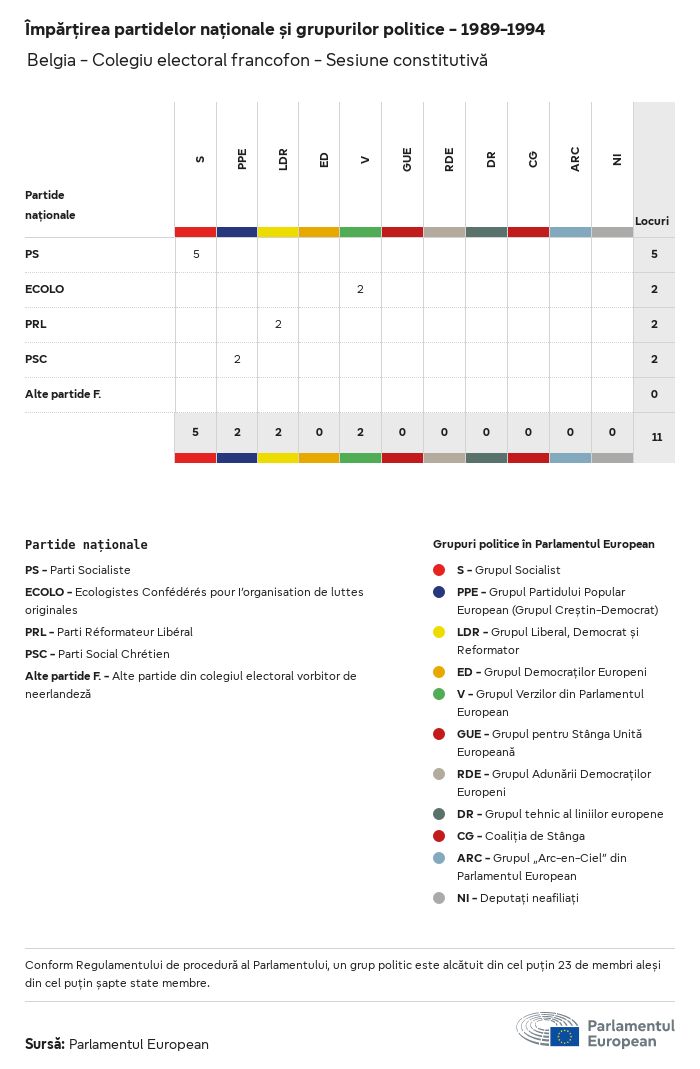 Împărțirea partidelor naționale și grupurilor politice - 1989-1994

Belgia - Colegiu electoral francofon - Sesiune constitutivă

| Partide naționale | S | PPE | LDR | ED | V | GUE | RDE | DR | CG | ARC | NI | Locuri |
|---|---|---|---|---|---|---|---|---|---|---|---|---|
| PS | 5 | | | | | | | | | | | 5 |
| ECOLO | | | | | 2 | | | | | | | 2 |
| PRL | | | 2 | | | | | | | | | 2 |
| PSC | | 2 | | | | | | | | | | 2 |
| Alte partide F. | | | | | | | | | | | | 0 |
| | 5 | 2 | 2 | 0 | 2 | 0 | 0 | 0 | 0 | 0 | 0 | 11 |

Partide naționale

PS - Parti Socialiste

ECOLO - Ecologistes Confédérés pour l'organisation de luttes originales

PRL - Parti Réformateur Libéral

PSC - Parti Social Chrétien

Alte partide F. - Alte partide din colegiul electoral vorbitor de neerlandeză

Grupuri politice în Parlamentul European

S - Grupul Socialist

PPE - Grupul Partidului Popular European (Grupul Creștin-Democrat)

LDR - Grupul Liberal, Democrat și Reformator

ED - Grupul Democraților Europeni

V - Grupul Verzilor din Parlamentul European

GUE - Grupul pentru Stânga Unită Europeană

RDE - Grupul Adunării Democraților Europeni

DR - Grupul tehnic al liniilor europene

CG - Coaliția de Stânga

ARC - Grupul „Arc-en-Ciel" din Parlamentul European

NI - Deputați neafiliați

Conform Regulamentului de procedură al Parlamentului, un grup politic este alcătuit din cel puțin 23 de membri aleși din cel puțin șapte state membre.

Sursă: Parlamentul European

Parlamentul European